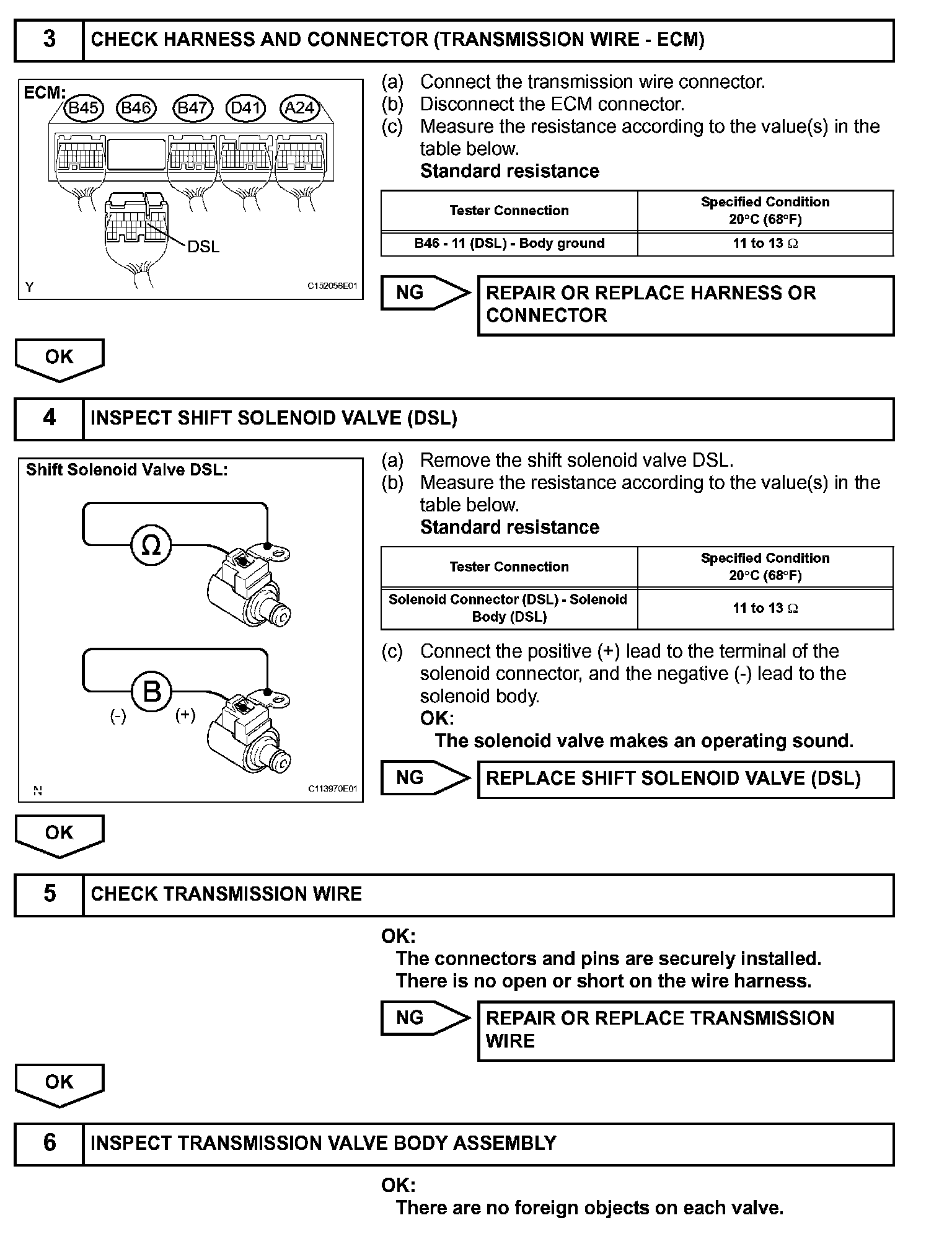 3 CHECK HARNESS AND CONNECTOR (TRANSMISSION WIRE - ECM)

ECM:
B45 B46 B47 D41 A24
DSL
Y C152056E01

(a) Connect the transmission wire connector.
(b) Disconnect the ECM connector.
(c) Measure the resistance according to the value(s) in the table below.
Standard resistance

| Tester Connection | Specified Condition 20°C (68°F) |
|---|---|
| B46 - 11 (DSL) - Body ground | 11 to 13 Ω |

NG REPAIR OR REPLACE HARNESS OR CONNECTOR

OK

4 INSPECT SHIFT SOLENOID VALVE (DSL)

Shift Solenoid Valve DSL:
Ω
B
(-) (+)
N C113970E01

(a) Remove the shift solenoid valve DSL.
(b) Measure the resistance according to the value(s) in the table below.
Standard resistance

| Tester Connection | Specified Condition 20°C (68°F) |
|---|---|
| Solenoid Connector (DSL) - Solenoid Body (DSL) | 11 to 13 Ω |

(c) Connect the positive (+) lead to the terminal of the solenoid connector, and the negative (-) lead to the solenoid body.
OK:
The solenoid valve makes an operating sound.

NG REPLACE SHIFT SOLENOID VALVE (DSL)

OK

5 CHECK TRANSMISSION WIRE

OK:
The connectors and pins are securely installed.
There is no open or short on the wire harness.

NG REPAIR OR REPLACE TRANSMISSION WIRE

OK

6 INSPECT TRANSMISSION VALVE BODY ASSEMBLY

OK:
There are no foreign objects on each valve.